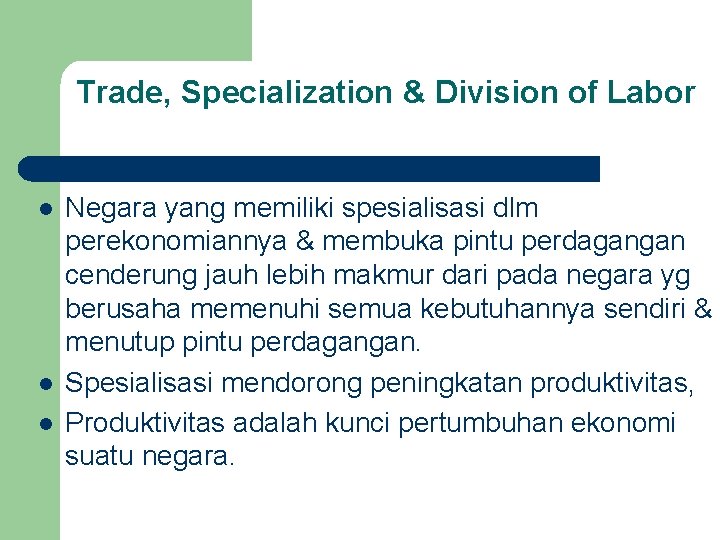 Trade, Specialization & Division of Labor

- Negara yang memiliki spesialisasi dlm perekonomiannya & membuka pintu perdagangan cenderung jauh lebih makmur dari pada negara yg berusaha memenuhi semua kebutuhannya sendiri & menutup pintu perdagangan.
- Spesialisasi mendorong peningkatan produktivitas,
- Produktivitas adalah kunci pertumbuhan ekonomi suatu negara.